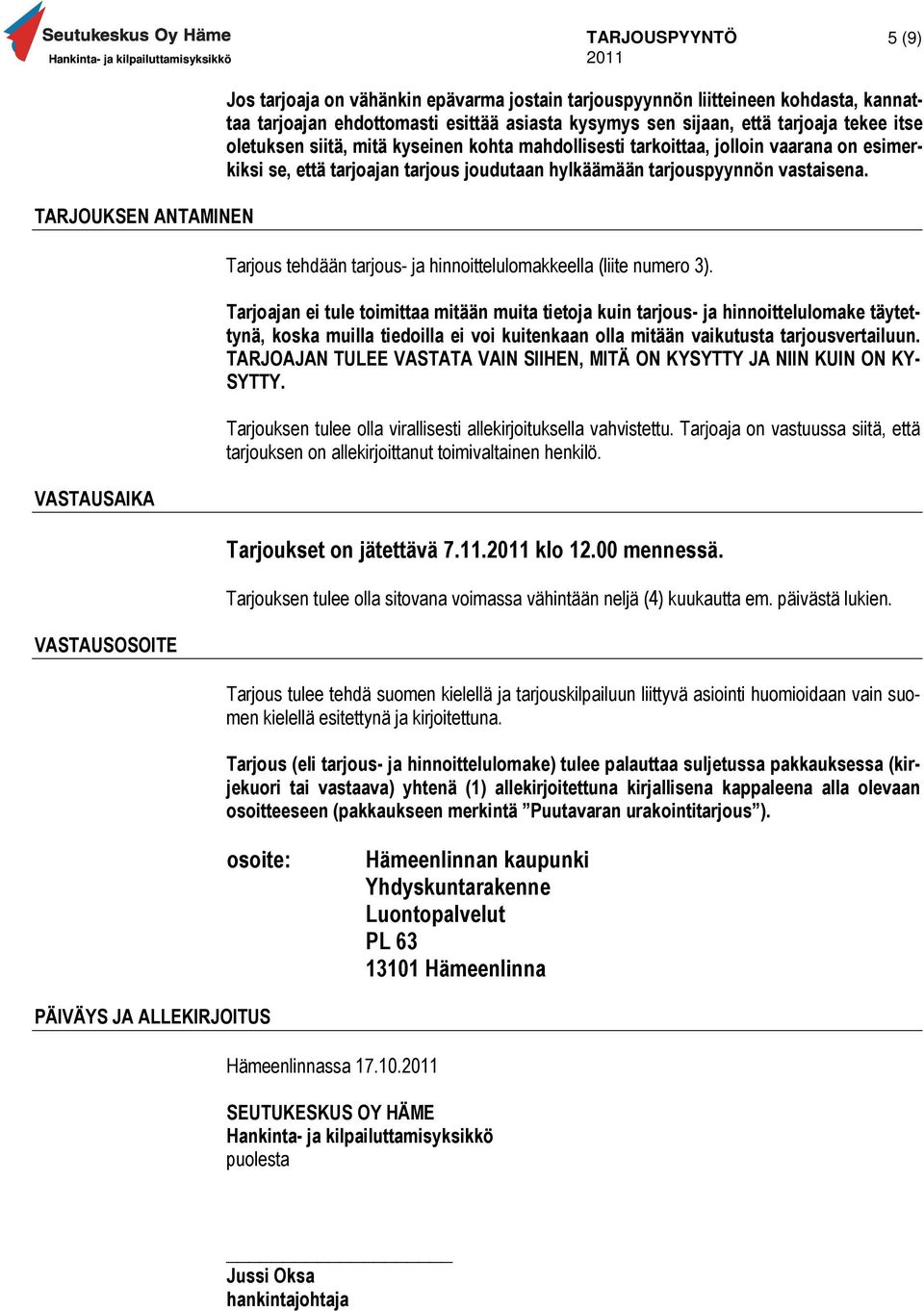 Seutukeskus Oy Häme
Hankinta- ja kilpailuttamisyksikkö

TARJOUSPYYNTÖ
2011

5 (9)

Jos tarjoaja on vähänkin epävarma jostain tarjouspyynnön liitteineen kohdasta, kannattaa tarjoajan ehdottomasti esittää asiasta kysymys sen sijaan, että tarjoaja tekee itse oletuksen siitä, mitä kyseinen kohta mahdollisesti tarkoittaa, jolloin vaarana on esimerkiksi se, että tarjoajan tarjous joudutaan hylkäämään tarjouspyynnön vastaisena.

TARJOUKSEN ANTAMINEN

Tarjous tehdään tarjous- ja hinnoittelulomakkeella (liite numero 3).

Tarjoajan ei tule toimittaa mitään muita tietoja kuin tarjous- ja hinnoittelulomake täytettynä, koska muilla tiedoilla ei voi kuitenkaan olla mitään vaikutusta tarjousvertailuun. TARJOAJAN TULEE VASTATA VAIN SIIHEN, MITÄ ON KYSYTTY JA NIIN KUIN ON KYSYTTY.

Tarjouksen tulee olla virallisesti allekirjoituksella vahvistettu. Tarjoaja on vastuussa siitä, että tarjouksen on allekirjoittanut toimivaltainen henkilö.

VASTAUSAIKA

Tarjoukset on jätettävä 7.11.2011 klo 12.00 mennessä.

Tarjouksen tulee olla sitovana voimassa vähintään neljä (4) kuukautta em. päivästä lukien.

VASTAUSOSOITE

Tarjous tulee tehdä suomen kielellä ja tarjouskilpailuun liittyvä asiointi huomioidaan vain suomen kielellä esitettynä ja kirjoitettuna.

Tarjous (eli tarjous- ja hinnoittelulomake) tulee palauttaa suljetussa pakkauksessa (kirjekuori tai vastaava) yhtenä (1) allekirjoitettuna kirjallisena kappaleena alla olevaan osoitteeseen (pakkaukseen merkintä ”Puutavaran urakointitarjous”).

osoite: Hämeenlinnan kaupunki
Yhdyskuntarakenne
Luontopalvelut
PL 63
13101 Hämeenlinna

PÄIVÄYS JA ALLEKIRJOITUS

Hämeenlinnassa 17.10.2011

SEUTUKESKUS OY HÄME
Hankinta- ja kilpailuttamisyksikkö
puolesta

Jussi Oksa
hankintajohtaja